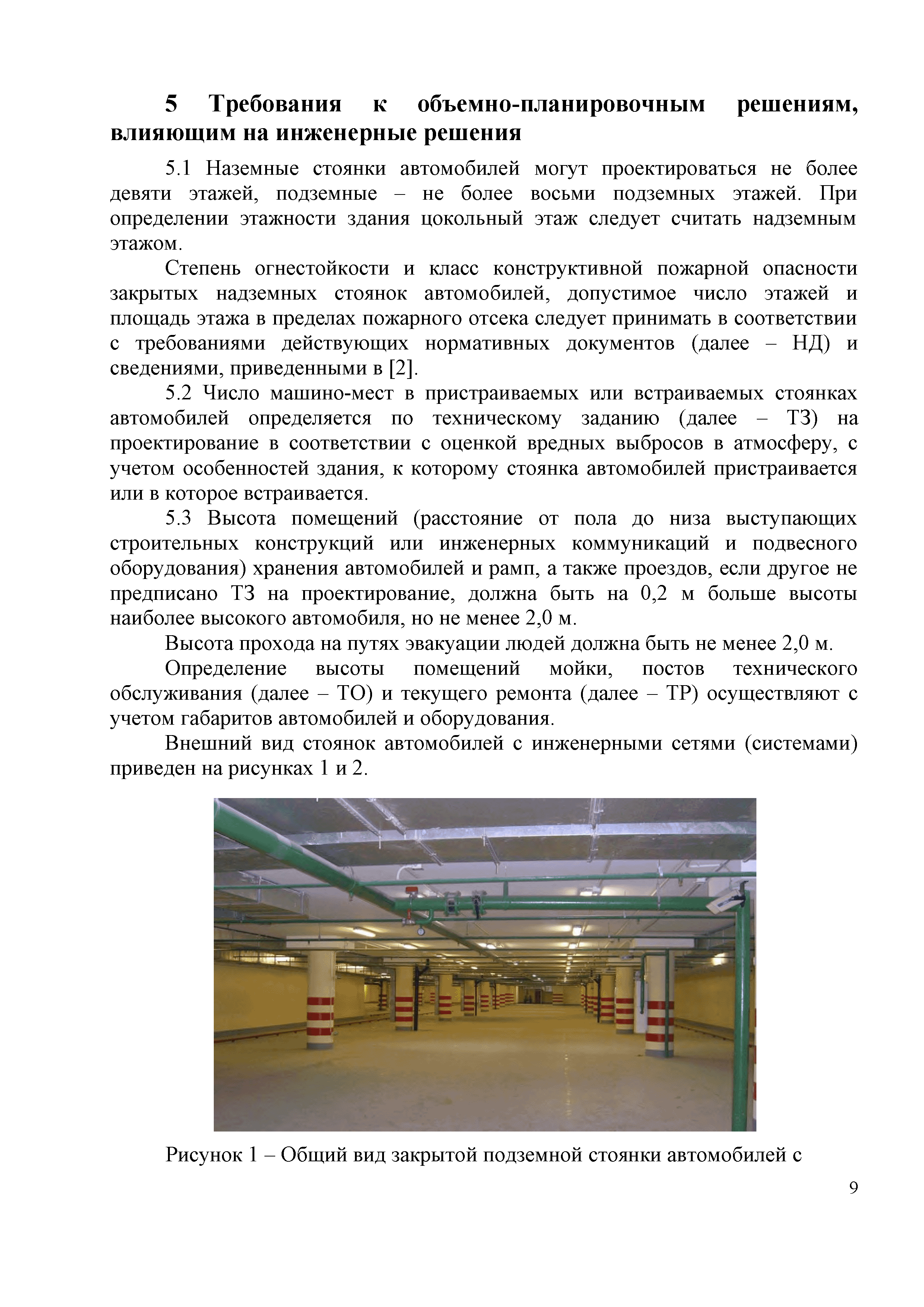 5 Требования к объемно-планировочным решениям, влияющим на инженерные решения

5.1 Наземные стоянки автомобилей могут проектироваться не более девяти этажей, подземные – не более восьми подземных этажей. При определении этажности здания цокольный этаж следует считать надземным этажом.

Степень огнестойкости и класс конструктивной пожарной опасности закрытых надземных стоянок автомобилей, допустимое число этажей и площадь этажа в пределах пожарного отсека следует принимать в соответствии с требованиями действующих нормативных документов (далее – НД) и сведениями, приведенными в [2].

5.2 Число машино-мест в пристраиваемых или встраиваемых стоянках автомобилей определяется по техническому заданию (далее – ТЗ) на проектирование в соответствии с оценкой вредных выбросов в атмосферу, с учетом особенностей здания, к которому стоянка автомобилей пристраивается или в которое встраивается.

5.3 Высота помещений (расстояние от пола до низа выступающих строительных конструкций или инженерных коммуникаций и подвесного оборудования) хранения автомобилей и рамп, а также проездов, если другое не предписано ТЗ на проектирование, должна быть на 0,2 м больше высоты наиболее высокого автомобиля, но не менее 2,0 м.

Высота прохода на путях эвакуации людей должна быть не менее 2,0 м.

Определение высоты помещений мойки, постов технического обслуживания (далее – ТО) и текущего ремонта (далее – ТР) осуществляют с учетом габаритов автомобилей и оборудования.

Внешний вид стоянок автомобилей с инженерными сетями (системами) приведен на рисунках 1 и 2.

Рисунок 1 – Общий вид закрытой подземной стоянки автомобилей с

9